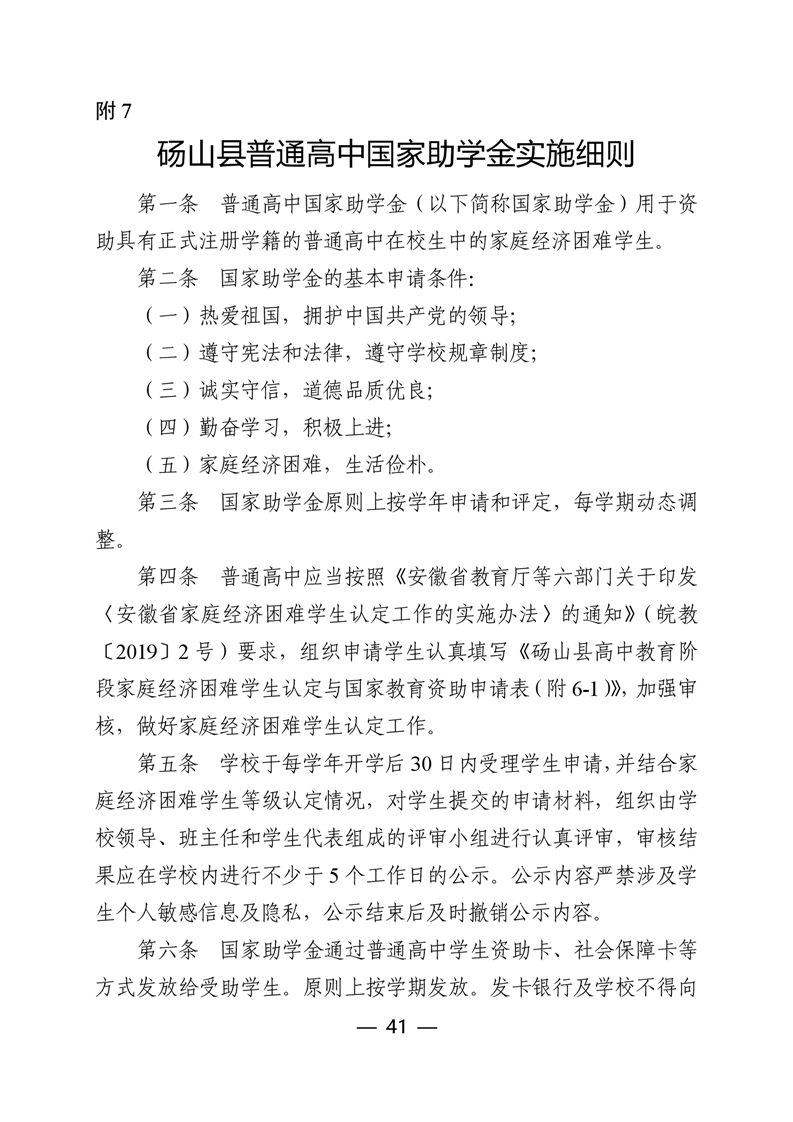 附 7

砀山县普通高中国家助学金实施细则

第一条　普通高中国家助学金（以下简称国家助学金）用于资助具有正式注册学籍的普通高中在校生中的家庭经济困难学生。

第二条　国家助学金的基本申请条件:

（一）热爱祖国，拥护中国共产党的领导;

（二）遵守宪法和法律，遵守学校规章制度;

（三）诚实守信，道德品质优良;

（四）勤奋学习，积极上进;

（五）家庭经济困难，生活俭朴。

第三条　国家助学金原则上按学年申请和评定，每学期动态调整。

第四条　普通高中应当按照《安徽省教育厅等六部门关于印发〈安徽省家庭经济困难学生认定工作的实施办法〉的通知》（皖教〔2019〕2 号）要求，组织申请学生认真填写《砀山县高中教育阶段家庭经济困难学生认定与国家教育资助申请表（附 6-1）》，加强审核，做好家庭经济困难学生认定工作。

第五条　学校于每学年开学后 30 日内受理学生申请，并结合家庭经济困难学生等级认定情况，对学生提交的申请材料，组织由学校领导、班主任和学生代表组成的评审小组进行认真评审，审核结果应在学校内进行不少于 5 个工作日的公示。公示内容严禁涉及学生个人敏感信息及隐私，公示结束后及时撤销公示内容。

第六条　国家助学金通过普通高中学生资助卡、社会保障卡等方式发放给受助学生。原则上按学期发放。发卡银行及学校不得向

— 41 —